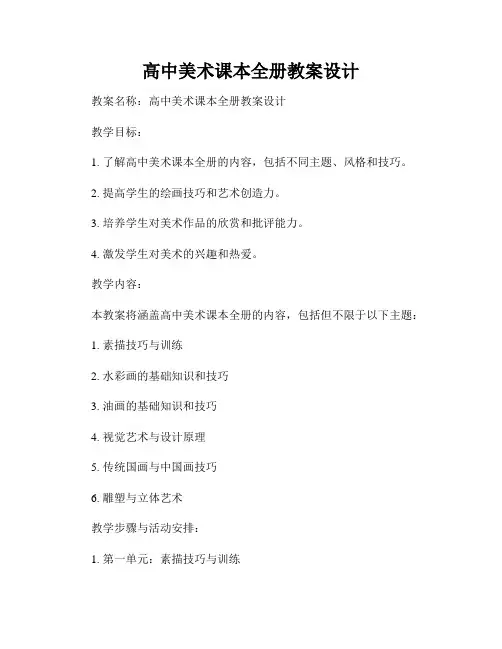 高中美术课本全册教案设计

教案名称：高中美术课本全册教案设计

教学目标：

1. 了解高中美术课本全册的内容，包括不同主题、风格和技巧。

2. 提高学生的绘画技巧和艺术创造力。

3. 培养学生对美术作品的欣赏和批评能力。

4. 激发学生对美术的兴趣和热爱。

教学内容：

本教案将涵盖高中美术课本全册的内容，包括但不限于以下主题：

1. 素描技巧与训练

2. 水彩画的基础知识和技巧

3. 油画的基础知识和技巧

4. 视觉艺术与设计原理

5. 传统国画与中国画技巧

6. 雕塑与立体艺术

教学步骤与活动安排：

1. 第一单元：素描技巧与训练